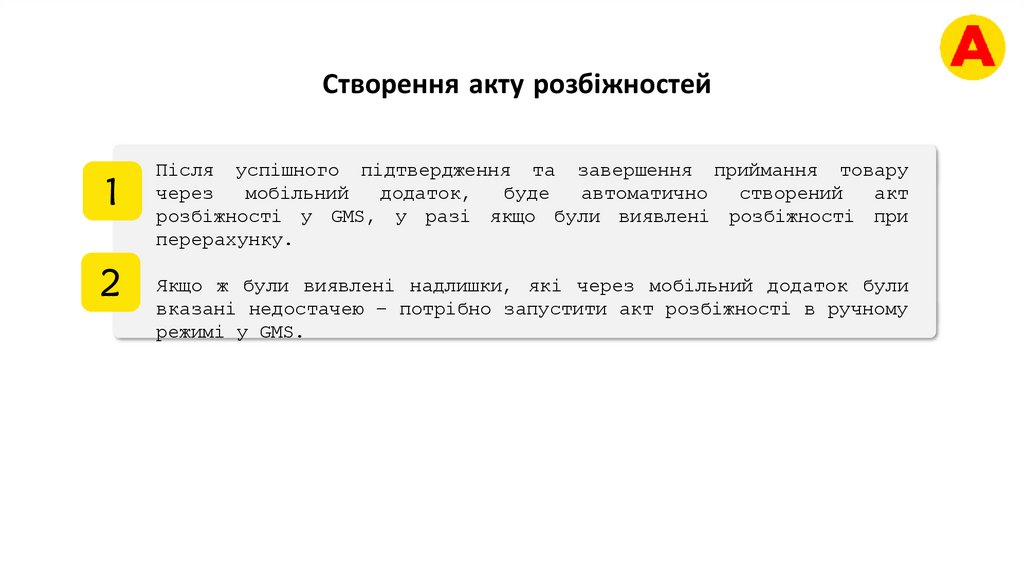 A

Створення акту розбіжностей

1

Після успішного підтвердження та завершення приймання товару через мобільний додаток, буде автоматично створений акт розбіжності у GMS, у разі якщо були виявлені розбіжності при перерахунку.

2

Якщо ж були виявлені надлишки, які через мобільний додаток були вказані недостачею – потрібно запустити акт розбіжності в ручному режимі у GMS.